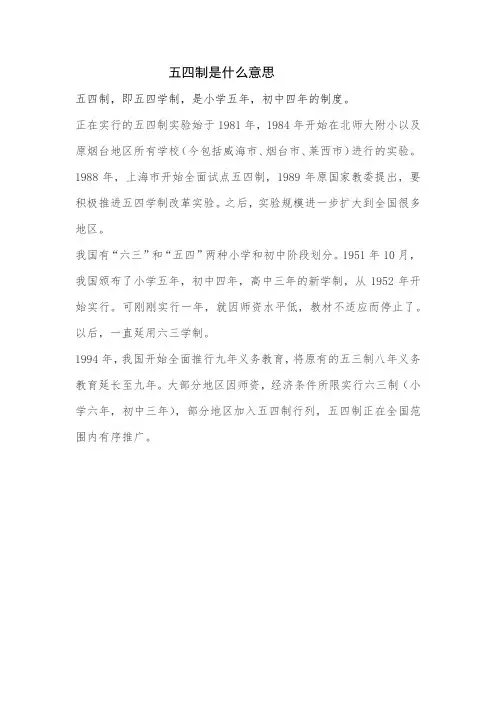 五四制是什么意思

五四制，即五四学制，是小学五年，初中四年的制度。

正在实行的五四制实验始于 1981 年，1984 年开始在北师大附小以及原烟台地区所有学校（今包括威海市、烟台市、莱西市）进行的实验。1988 年，上海市开始全面试点五四制，1989 年原国家教委提出，要积极推进五四学制改革实验。之后，实验规模进一步扩大到全国很多地区。

我国有“六三”和“五四”两种小学和初中阶段划分。1951 年 10 月，我国颁布了小学五年，初中四年，高中三年的新学制，从 1952 年开始实行。可刚刚实行一年，就因师资水平低，教材不适应而停止了。以后，一直延用六三学制。

1994 年，我国开始全面推行九年义务教育，将原有的五三制八年义务教育延长至九年。大部分地区因师资，经济条件所限实行六三制（小学六年，初中三年），部分地区加入五四制行列，五四制正在全国范围内有序推广。